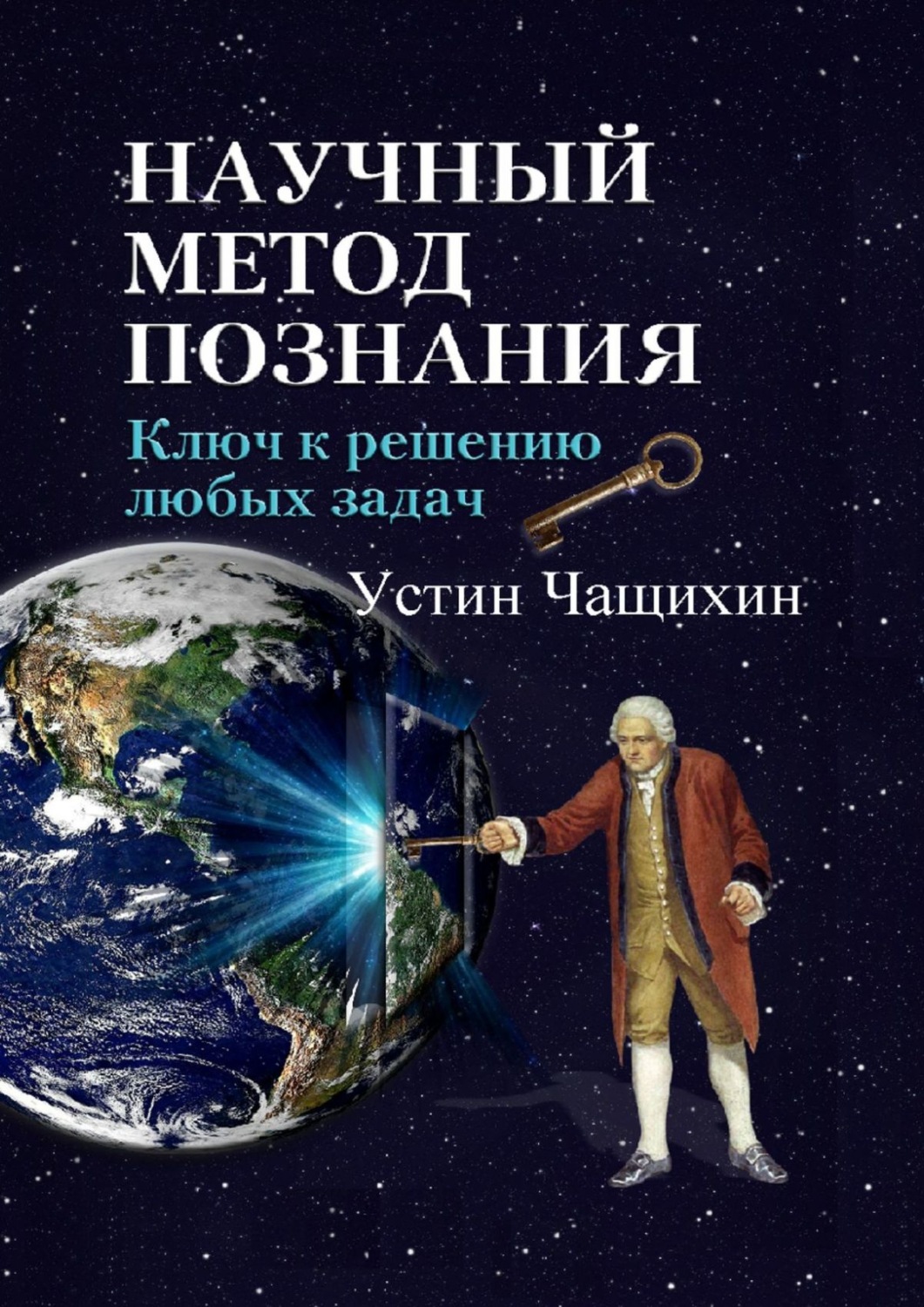 НАУЧНЫЙ МЕТОД ПОЗНАНИЯ

Ключ к решению любых задач

Устин Чащихин